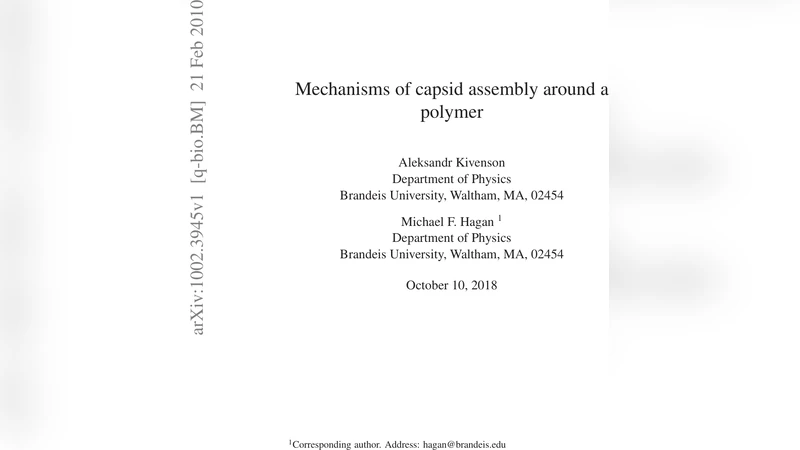 arXiv:1002.3945v1 [q-bio.BM] 21 Feb 2010

Mechanisms of capsid assembly around a polymer

Aleksandr Kivenson
Department of Physics
Brandeis University, Waltham, MA, 02454

Michael F. Hagan $^1$
Department of Physics
Brandeis University, Waltham, MA, 02454

October 10, 2018

$^1$Corresponding author. Address: hagan@brandeis.edu